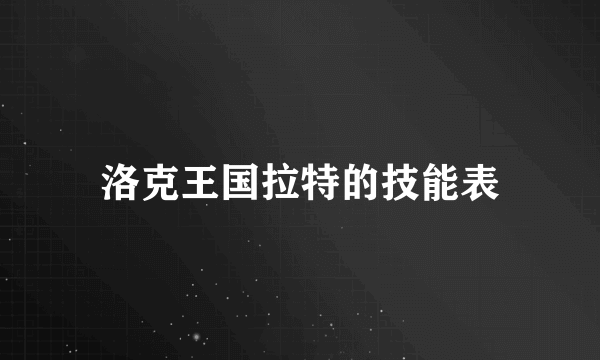 洛克王国拉特的技能表